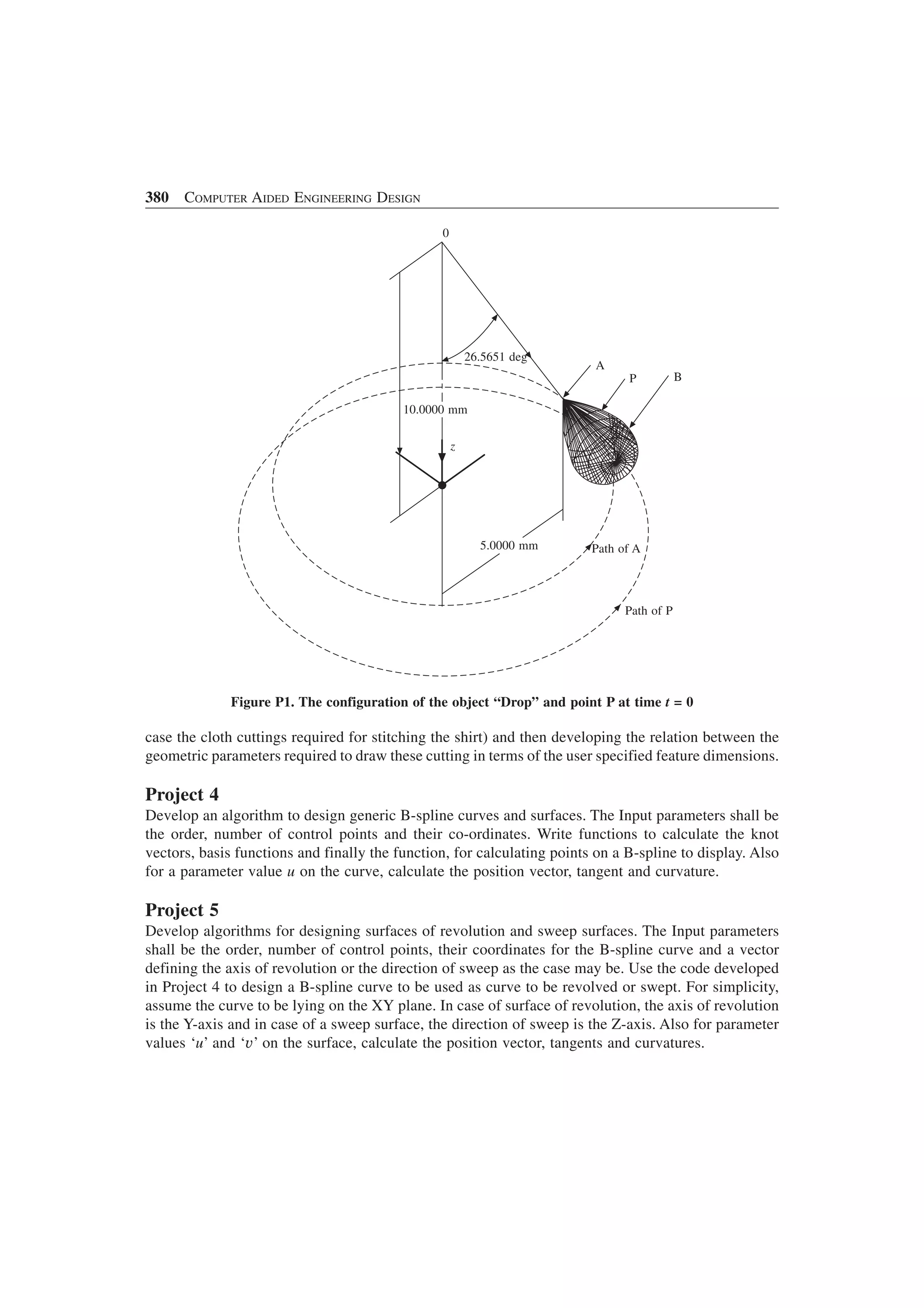 380 COMPUTER AIDED ENGINEERING DESIGN

0

26.5651 deg

A

P

B

10.0000 mm

z

5.0000 mm

Path of A

Path of P

Figure P1. The configuration of the object “Drop” and point P at time $t = 0$

case the cloth cuttings required for stitching the shirt) and then developing the relation between the geometric parameters required to draw these cutting in terms of the user specified feature dimensions.

Project 4

Develop an algorithm to design generic B-spline curves and surfaces. The Input parameters shall be the order, number of control points and their co-ordinates. Write functions to calculate the knot vectors, basis functions and finally the function, for calculating points on a B-spline to display. Also for a parameter value $u$ on the curve, calculate the position vector, tangent and curvature.

Project 5

Develop algorithms for designing surfaces of revolution and sweep surfaces. The Input parameters shall be the order, number of control points, their coordinates for the B-spline curve and a vector defining the axis of revolution or the direction of sweep as the case may be. Use the code developed in Project 4 to design a B-spline curve to be used as curve to be revolved or swept. For simplicity, assume the curve to be lying on the XY plane. In case of surface of revolution, the axis of revolution is the Y-axis and in case of a sweep surface, the direction of sweep is the Z-axis. Also for parameter values ‘$u$’ and ‘$v$’ on the surface, calculate the position vector, tangents and curvatures.